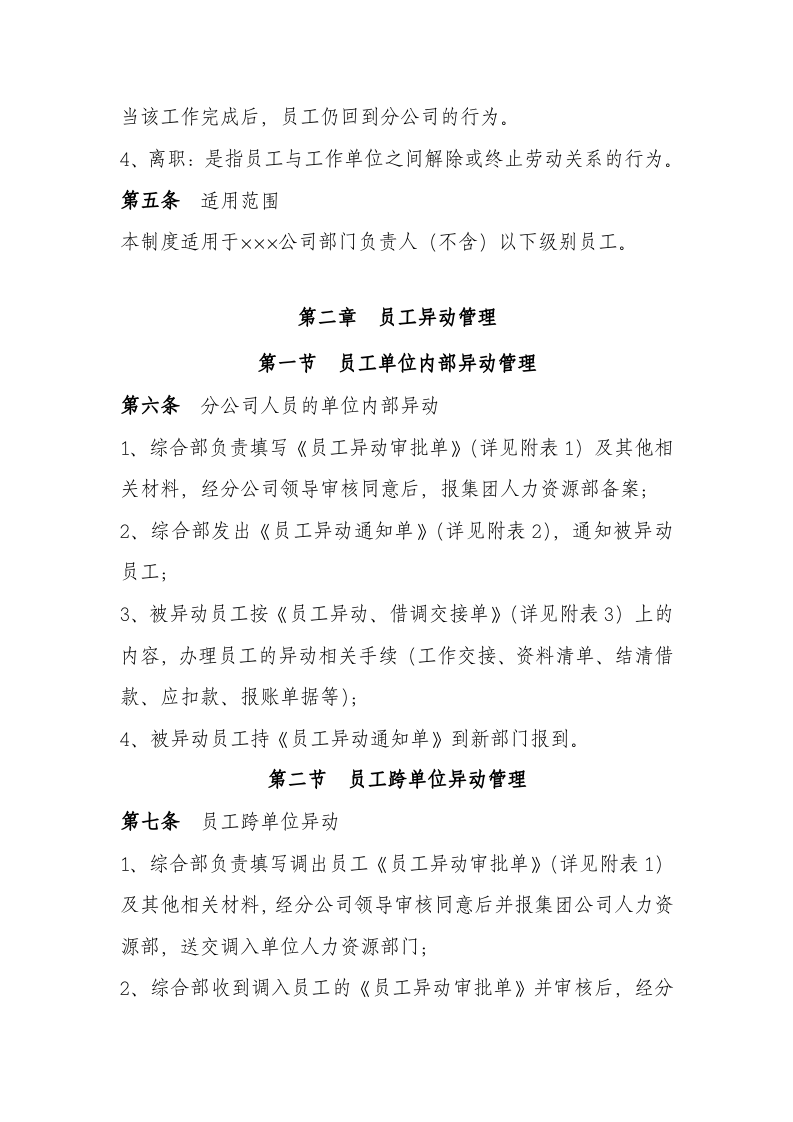 当该工作完成后，员工仍回到分公司的行为。

4、离职：是指员工与工作单位之间解除或终止劳动关系的行为。

第五条 适用范围

本制度适用于×××公司部门负责人（不含）以下级别员工。

第二章 员工异动管理

第一节 员工单位内部异动管理

第六条 分公司人员的单位内部异动

1、综合部负责填写《员工异动审批单》（详见附表1）及其他相关材料，经分公司领导审核同意后，报集团人力资源部备案；

2、综合部发出《员工异动通知单》（详见附表2），通知被异动员工；

3、被异动员工按《员工异动、借调交接单》（详见附表3）上的内容，办理员工的异动相关手续（工作交接、资料清单、结清借款、应扣款、报账单据等）；

4、被异动员工持《员工异动通知单》到新部门报到。

第二节 员工跨单位异动管理

第七条 员工跨单位异动

1、综合部负责填写调出员工《员工异动审批单》（详见附表1）及其他相关材料，经分公司领导审核同意后并报集团公司人力资源部，送交调入单位人力资源部门；

2、综合部收到调入员工的《员工异动审批单》并审核后，经分